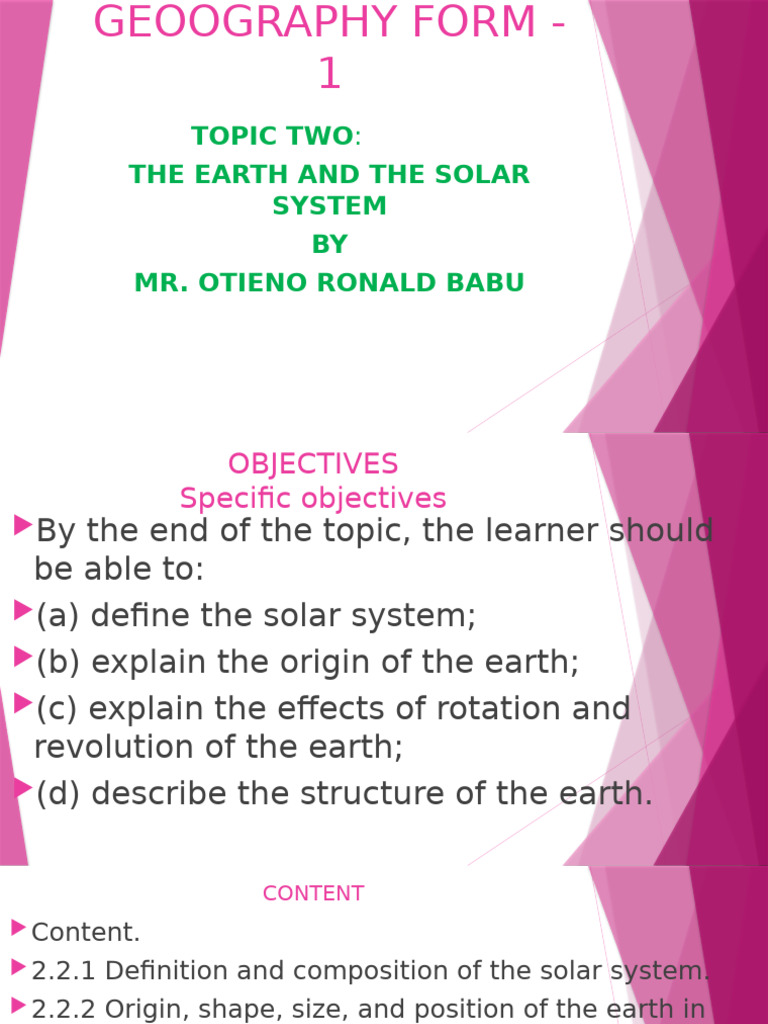 GEOOGRAPHY FORM - 1

TOPIC TWO:
THE EARTH AND THE SOLAR SYSTEM
BY
MR. OTIENO RONALD BABU

OBJECTIVES
Specific objectives

By the end of the topic, the learner should be able to:

(a) define the solar system;

(b) explain the origin of the earth;

(c) explain the effects of rotation and revolution of the earth;

(d) describe the structure of the earth.

CONTENT

Content.

2.2.1 Definition and composition of the solar system.

2.2.2 Origin, shape, size, and position of the earth in